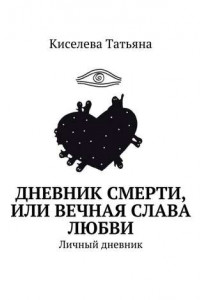 Киселева Татьяна

ДНЕВНИК СМЕРТИ, ИЛИ ВЕЧНАЯ СЛАВА ЛЮБВИ

Личный дневник